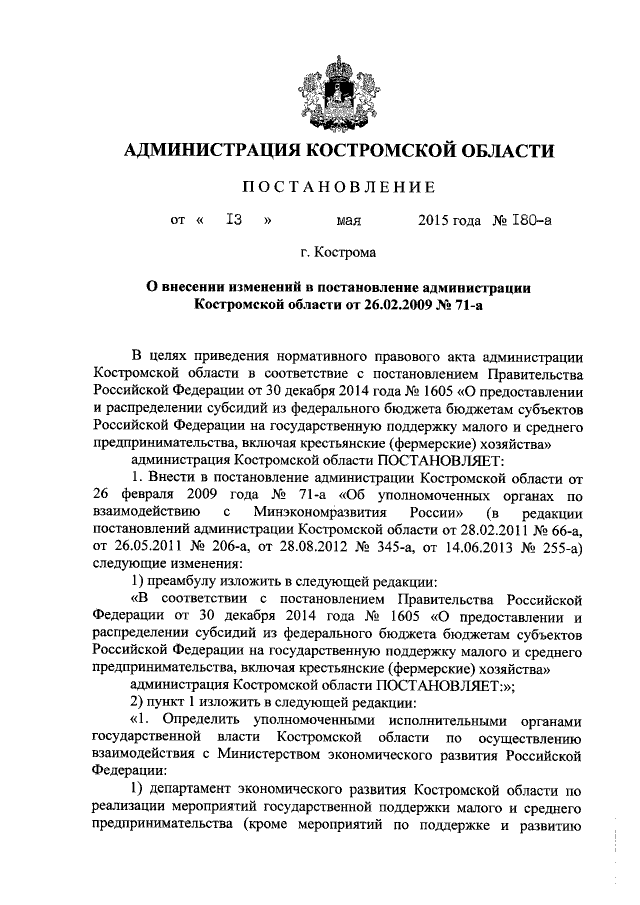 АДМИНИСТРАЦИЯ КОСТРОМСКОЙ ОБЛАСТИ

ПОСТАНОВЛЕНИЕ

от « 13 » мая 2015 года № 180-а

г. Кострома

О внесении изменений в постановление администрации Костромской области от 26.02.2009 № 71-а

В целях приведения нормативного правового акта администрации Костромской области в соответствие с постановлением Правительства Российской Федерации от 30 декабря 2014 года № 1605 «О предоставлении и распределении субсидий из федерального бюджета бюджетам субъектов Российской Федерации на государственную поддержку малого и среднего предпринимательства, включая крестьянские (фермерские) хозяйства»

администрация Костромской области ПОСТАНОВЛЯЕТ:

1. Внести в постановление администрации Костромской области от 26 февраля 2009 года № 71-а «Об уполномоченных органах по взаимодействию с Минэкономразвития России» (в редакции постановлений администрации Костромской области от 28.02.2011 № 66-а, от 26.05.2011 № 206-а, от 28.08.2012 № 345-а, от 14.06.2013 № 255-а) следующие изменения:

1) преамбулу изложить в следующей редакции:

«В соответствии с постановлением Правительства Российской Федерации от 30 декабря 2014 года № 1605 «О предоставлении и распределении субсидий из федерального бюджета бюджетам субъектов Российской Федерации на государственную поддержку малого и среднего предпринимательства, включая крестьянские (фермерские) хозяйства»

администрация Костромской области ПОСТАНОВЛЯЕТ:»;

2) пункт 1 изложить в следующей редакции:

«1. Определить уполномоченными исполнительными органами государственной власти Костромской области по осуществлению взаимодействия с Министерством экономического развития Российской Федерации:

1) департамент экономического развития Костромской области по реализации мероприятий государственной поддержки малого и среднего предпринимательства (кроме мероприятий по поддержке и развитию